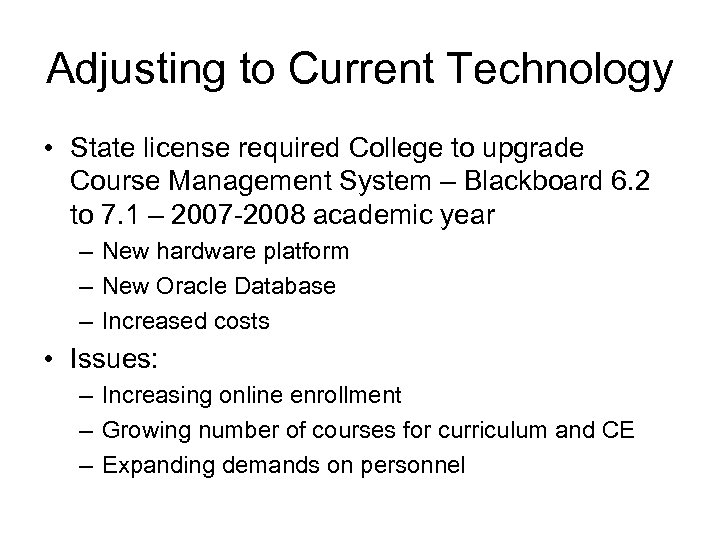 Adjusting to Current Technology

• State license required College to upgrade Course Management System – Blackboard 6.2 to 7.1 – 2007-2008 academic year
– New hardware platform
– New Oracle Database
– Increased costs
• Issues:
– Increasing online enrollment
– Growing number of courses for curriculum and CE
– Expanding demands on personnel